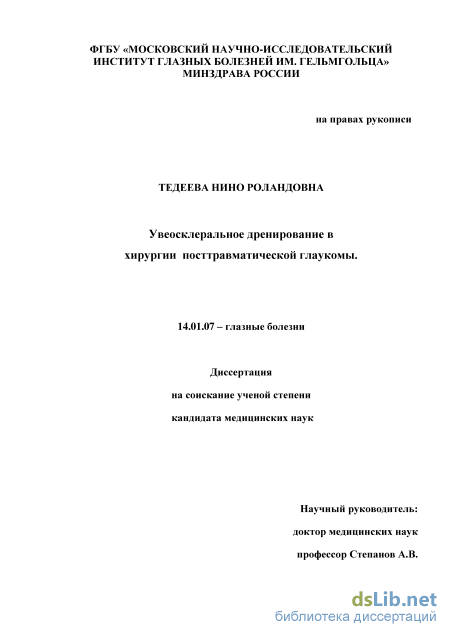 ФГБУ «МОСКОВСКИЙ НАУЧНО-ИССЛЕДОВАТЕЛЬСКИЙ ИНСТИТУТ ГЛАЗНЫХ БОЛЕЗНЕЙ ИМ. ГЕЛЬМГОЛЬЦА» МИНЗДРАВА РОССИИ

на правах рукописи

ТЕДЕЕВА НИНО РОЛАНДОВНА

Увеосклеральное дренирование в хирургии посттравматической глаукомы.

14.01.07 – глазные болезни

Диссертация

на соискание ученой степени

кандидата медицинских наук

Научный руководитель:

доктор медицинских наук

профессор Степанов А.В.

dsLib.net
библиотека диссертаций